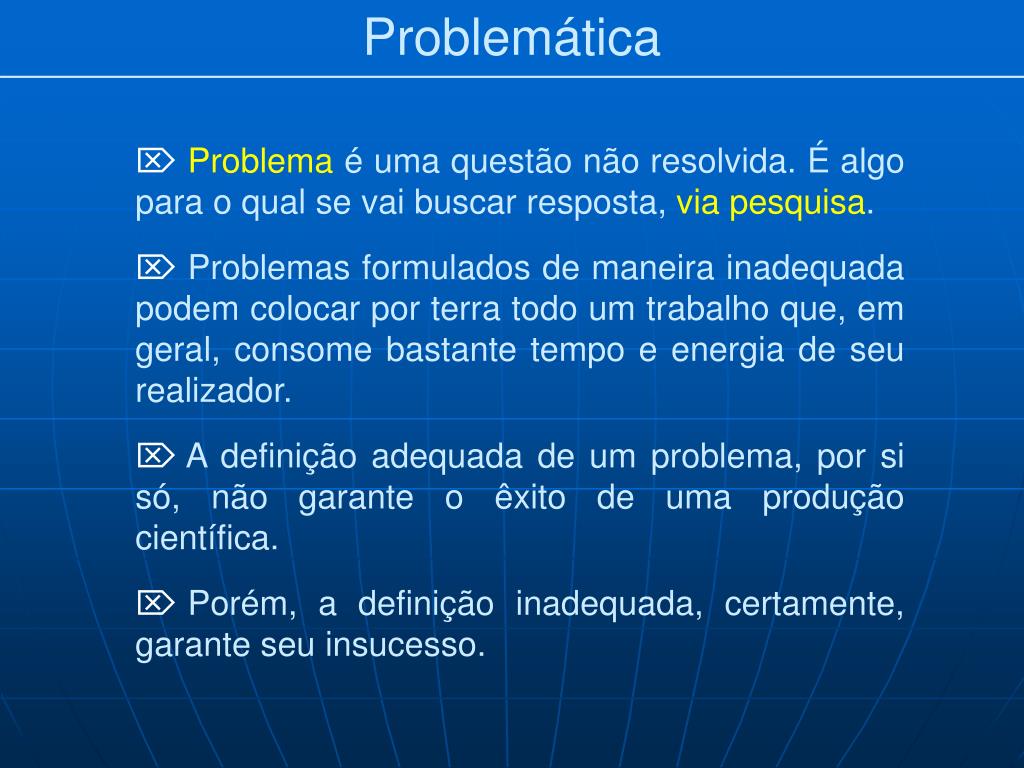 Problemática

⌦ Problema é uma questão não resolvida. É algo para o qual se vai buscar resposta, via pesquisa.

⌦ Problemas formulados de maneira inadequada podem colocar por terra todo um trabalho que, em geral, consome bastante tempo e energia de seu realizador.

⌦ A definição adequada de um problema, por si só, não garante o êxito de uma produção científica.

⌦ Porém, a definição inadequada, certamente, garante seu insucesso.